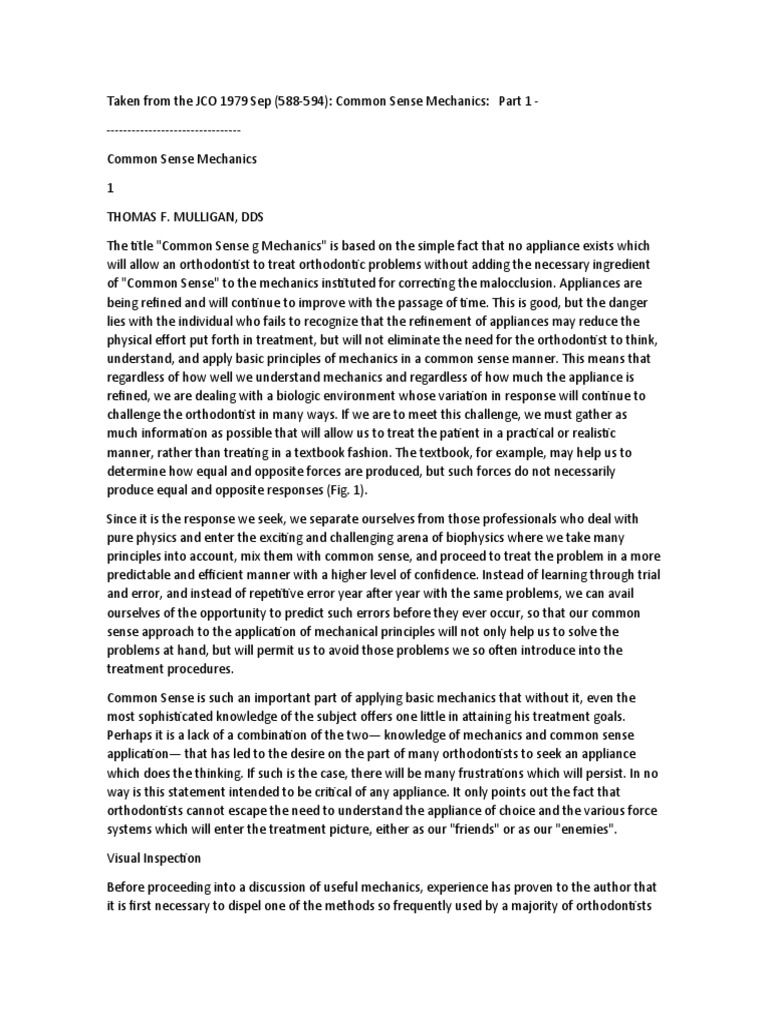 Taken from the JCO 1979 Sep (588-594): Common Sense Mechanics: Part 1 -

--------------------------------

Common Sense Mechanics

1

THOMAS F. MULLIGAN, DDS

The title "Common Sense g Mechanics" is based on the simple fact that no appliance exists which will allow an orthodontist to treat orthodontic problems without adding the necessary ingredient of "Common Sense" to the mechanics instituted for correcting the malocclusion. Appliances are being refined and will continue to improve with the passage of time. This is good, but the danger lies with the individual who fails to recognize that the refinement of appliances may reduce the physical effort put forth in treatment, but will not eliminate the need for the orthodontist to think, understand, and apply basic principles of mechanics in a common sense manner. This means that regardless of how well we understand mechanics and regardless of how much the appliance is refined, we are dealing with a biologic environment whose variation in response will continue to challenge the orthodontist in many ways. If we are to meet this challenge, we must gather as much information as possible that will allow us to treat the patient in a practical or realistic manner, rather than treating in a textbook fashion. The textbook, for example, may help us to determine how equal and opposite forces are produced, but such forces do not necessarily produce equal and opposite responses (Fig. 1).

Since it is the response we seek, we separate ourselves from those professionals who deal with pure physics and enter the exciting and challenging arena of biophysics where we take many principles into account, mix them with common sense, and proceed to treat the problem in a more predictable and efficient manner with a higher level of confidence. Instead of learning through trial and error, and instead of repetitive error year after year with the same problems, we can avail ourselves of the opportunity to predict such errors before they ever occur, so that our common sense approach to the application of mechanical principles will not only help us to solve the problems at hand, but will permit us to avoid those problems we so often introduce into the treatment procedures.

Common Sense is such an important part of applying basic mechanics that without it, even the most sophisticated knowledge of the subject offers one little in attaining his treatment goals. Perhaps it is a lack of a combination of the two— knowledge of mechanics and common sense application— that has led to the desire on the part of many orthodontists to seek an appliance which does the thinking. If such is the case, there will be many frustrations which will persist. In no way is this statement intended to be critical of any appliance. It only points out the fact that orthodontists cannot escape the need to understand the appliance of choice and the various force systems which will enter the treatment picture, either as our "friends" or as our "enemies".

Visual Inspection

Before proceeding into a discussion of useful mechanics, experience has proven to the author that it is first necessary to dispel one of the methods so frequently used by a majority of orthodontists